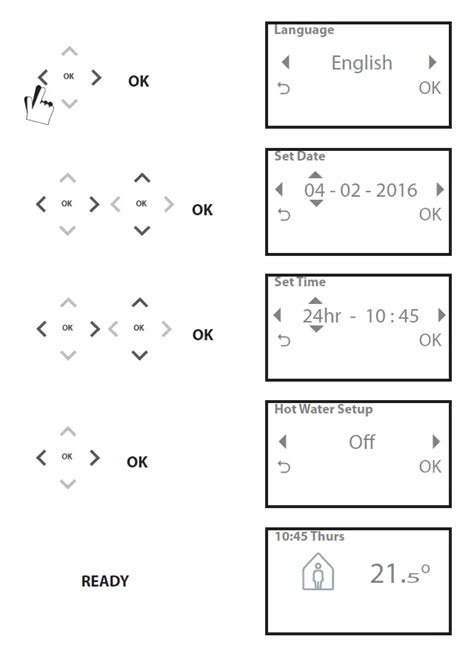 OK OK

Language
English
OK

OK OK OK

Set Date
04 - 02 - 2016
OK

OK OK OK

Set Time
24hr - 10 : 45
OK

OK OK

Hot Water Setup
Off
OK

READY

10:45 Thurs
21.5°